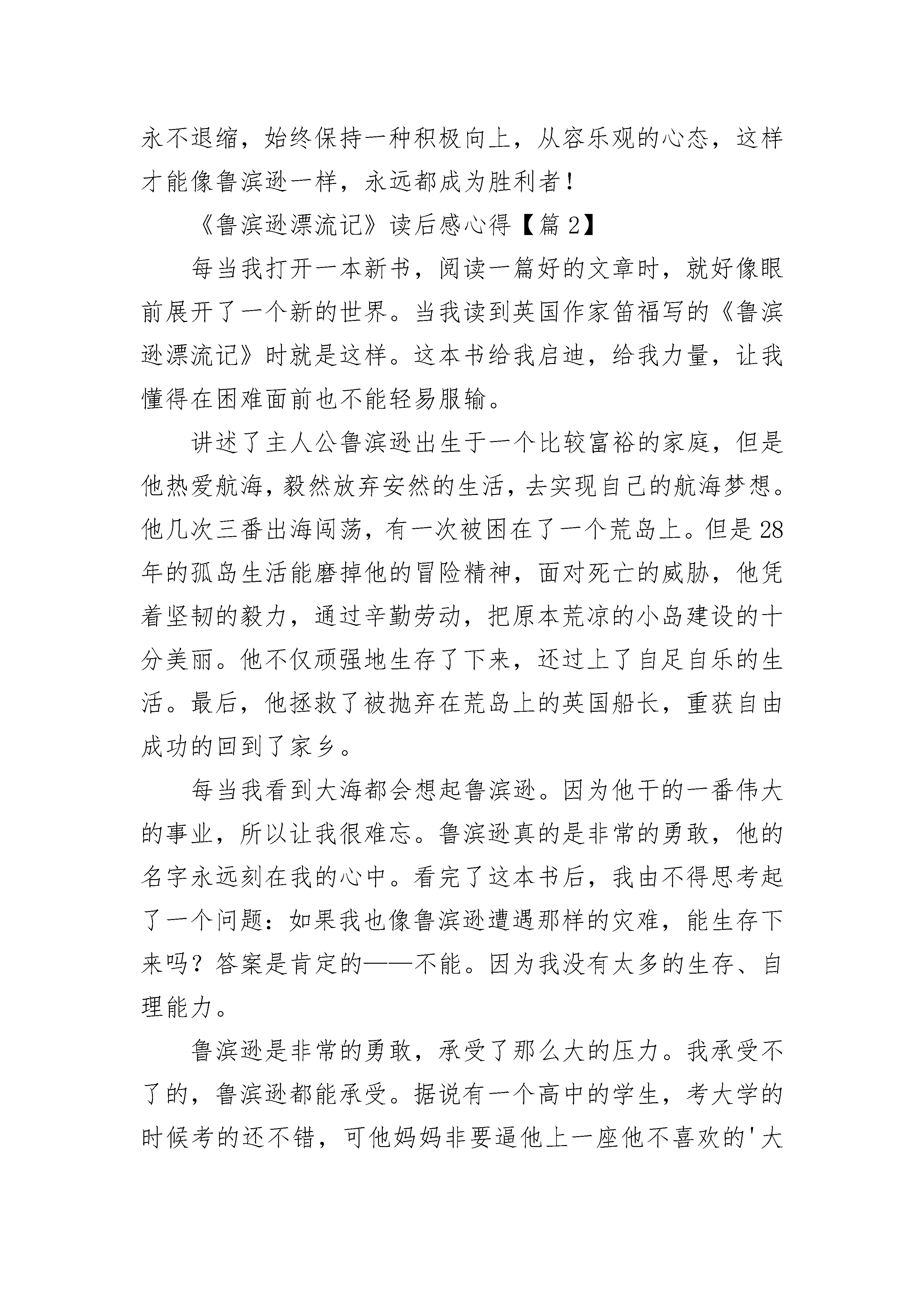 永不退缩，始终保持一种积极向上，从容乐观的心态，这样才能像鲁滨逊一样，永远都成为胜利者！

《鲁滨逊漂流记》读后感心得【篇 2】

每当我打开一本新书，阅读一篇好的文章时，就好像眼前展开了一个新的世界。当我读到英国作家笛福写的《鲁滨逊漂流记》时就是这样。这本书给我启迪，给我力量，让我懂得在困难面前也不能轻易服输。

讲述了主人公鲁滨逊出生于一个比较富裕的家庭，但是他热爱航海，毅然放弃安然的生活，去实现自己的航海梦想。他几次三番出海闯荡，有一次被困在了一个荒岛上。但是 28 年的孤岛生活能磨掉他的冒险精神，面对死亡的威胁，他凭着坚韧的毅力，通过辛勤劳动，把原本荒凉的小岛建设的十分美丽。他不仅顽强地生存了下来，还过上了自足自乐的生活。最后，他拯救了被抛弃在荒岛上的英国船长，重获自由成功的回到了家乡。

每当我看到大海都会想起鲁滨逊。因为他干的一番伟大的事业，所以让我很难忘。鲁滨逊真的是非常的勇敢，他的名字永远刻在我的心中。看完了这本书后，我由不得思考起了一个问题：如果我也像鲁滨逊遭遇那样的灾难，能生存下来吗？答案是肯定的——不能。因为我没有太多的生存、自理能力。

鲁滨逊是非常的勇敢，承受了那么大的压力。我承受不了的，鲁滨逊都能承受。据说有一个高中的学生，考大学的时候考的还不错，可他妈妈非要逼他上一座他不喜欢的'大